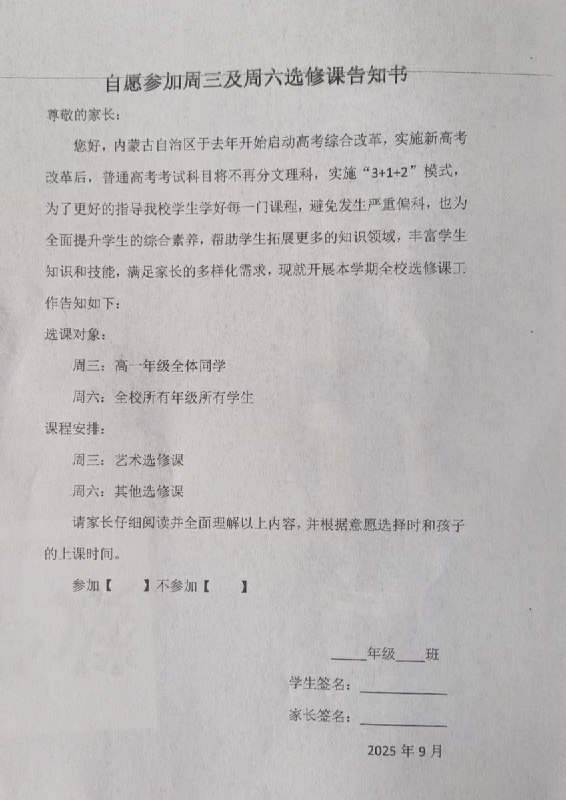 自愿参加周三及周六选修课告知书

尊敬的家长：

您好，内蒙古自治区于去年开始启动高考综合改革，实施新高考改革后，普通高考考试科目将不再分文理科，实施“3+1+2”模式，为了更好的指导我校学生学好每一门课程，避免发生严重偏科，也为全面提升学生的综合素养，帮助学生拓展更多的知识领域，丰富学生知识和技能，满足家长的多样化需求，现就开展本学期全校选修课工作告知如下：

选课对象：

周三：高一年级全体同学

周六：全校所有年级所有学生

课程安排：

周三：艺术选修课

周六：其他选修课

请家长仔细阅读并全面理解以上内容，并根据意愿选择时和孩子的上课时间。

参加【　　】不参加【　　】

____年级____班

学生签名：__________

家长签名：__________

2025 年 9 月